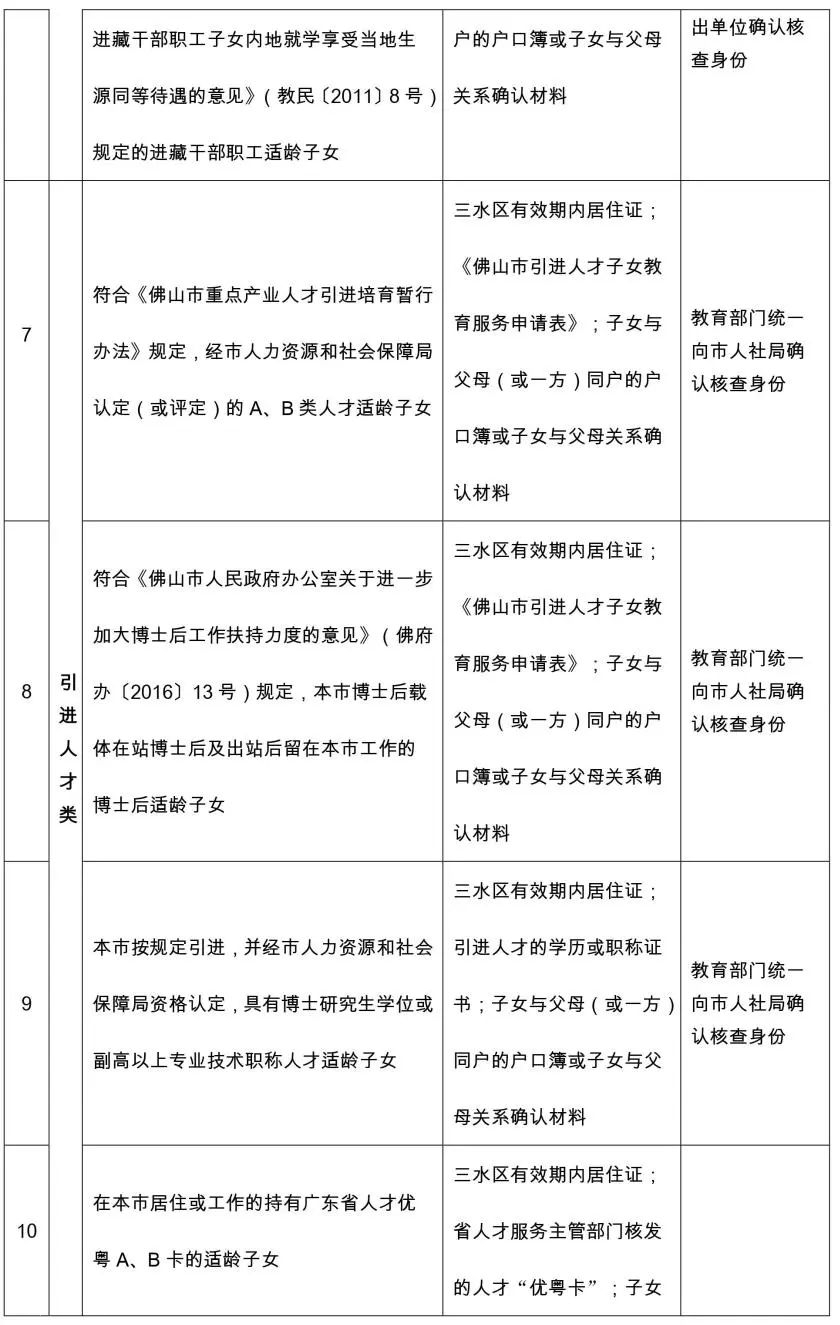 |  |  | 进藏干部职工子女内地就学享受当地生源同等待遇的意见》（教民〔2011〕8号）规定的进藏干部职工适龄子女 | 户的户口簿或子女与父母关系确认材料 | 出单位确认核查身份 |
|---|---|---|---|---|
| 7 | 引进人才类 | 符合《佛山市重点产业人才引进培育暂行办法》规定，经市人力资源和社会保障局认定（或评定）的A、B类人才适龄子女 | 三水区有效期内居住证；《佛山市引进人才子女教育服务申请表》；子女与父母（或一方）同户的户口簿或子女与父母关系确认材料 | 教育部门统一向市人社局确认核查身份 |
| 8 |  | 符合《佛山市人民政府办公室关于进一步加大博士后工作扶持力度的意见》（佛府办〔2016〕13号）规定，本市博士后载体在站博士后及出站后留在本市工作的博士后适龄子女 | 三水区有效期内居住证；《佛山市引进人才子女教育服务申请表》；子女与父母（或一方）同户的户口簿或子女与父母关系确认材料 | 教育部门统一向市人社局确认核查身份 |
| 9 |  | 本市按规定引进，并经市人力资源和社会保障局资格认定，具有博士研究生学位或副高以上专业技术职称人才适龄子女 | 三水区有效期内居住证；引进人才的学历或职称证书；子女与父母（或一方）同户的户口簿或子女与父母关系确认材料 | 教育部门统一向市人社局确认核查身份 |
| 10 |  | 在本市居住或工作的持有广东省人才优粤A、B卡的适龄子女 | 三水区有效期内居住证；省人才服务主管部门核发的人才“优粤卡”；子女 |  |